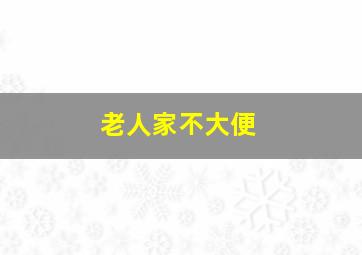 老人家不大便